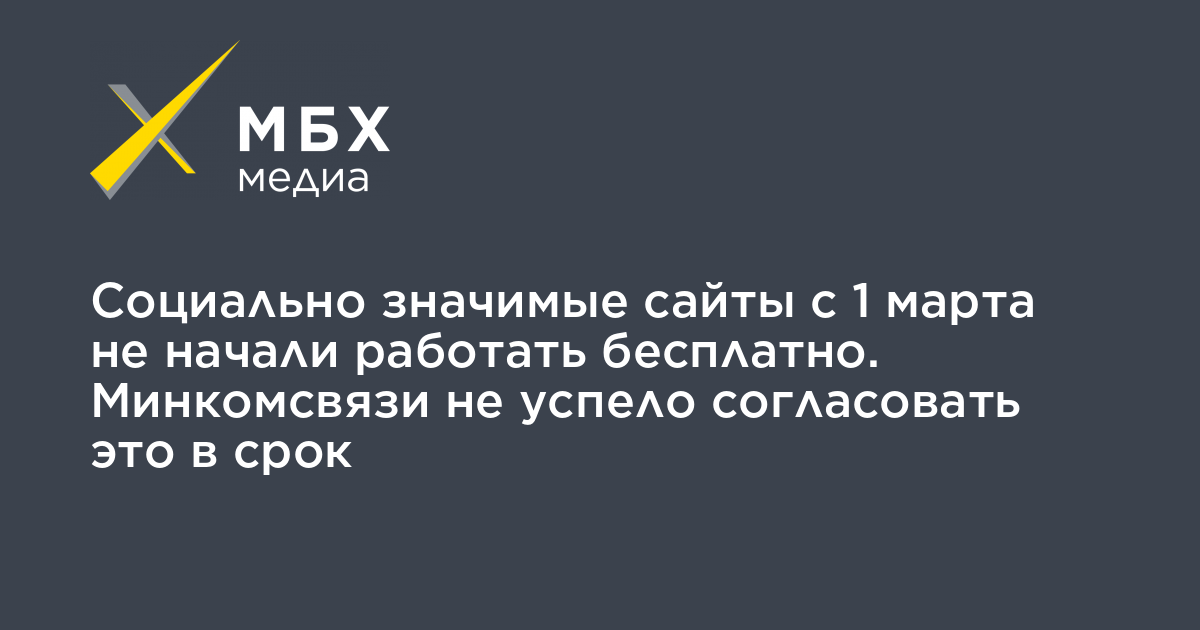 МБХ
медиа

Социально значимые сайты с 1 марта не начали работать бесплатно. Минкомсвязи не успело согласовать это в срок